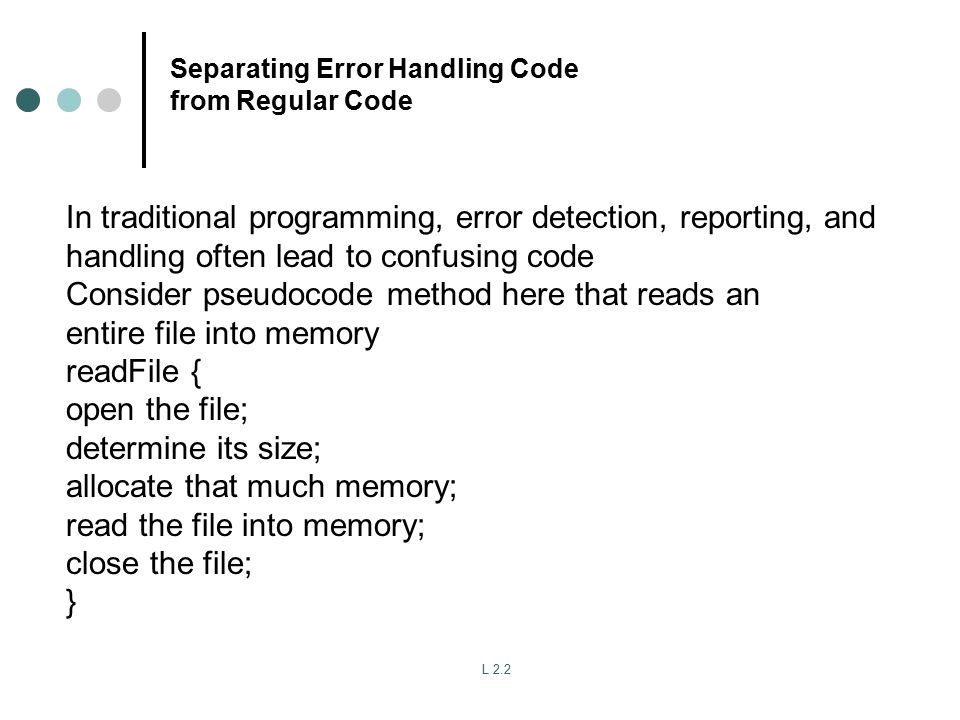 Separating Error Handling Code from Regular Code

In traditional programming, error detection, reporting, and handling often lead to confusing code
Consider pseudocode method here that reads an entire file into memory
readFile {
open the file;
determine its size;
allocate that much memory;
read the file into memory;
close the file;
}

L 2.2